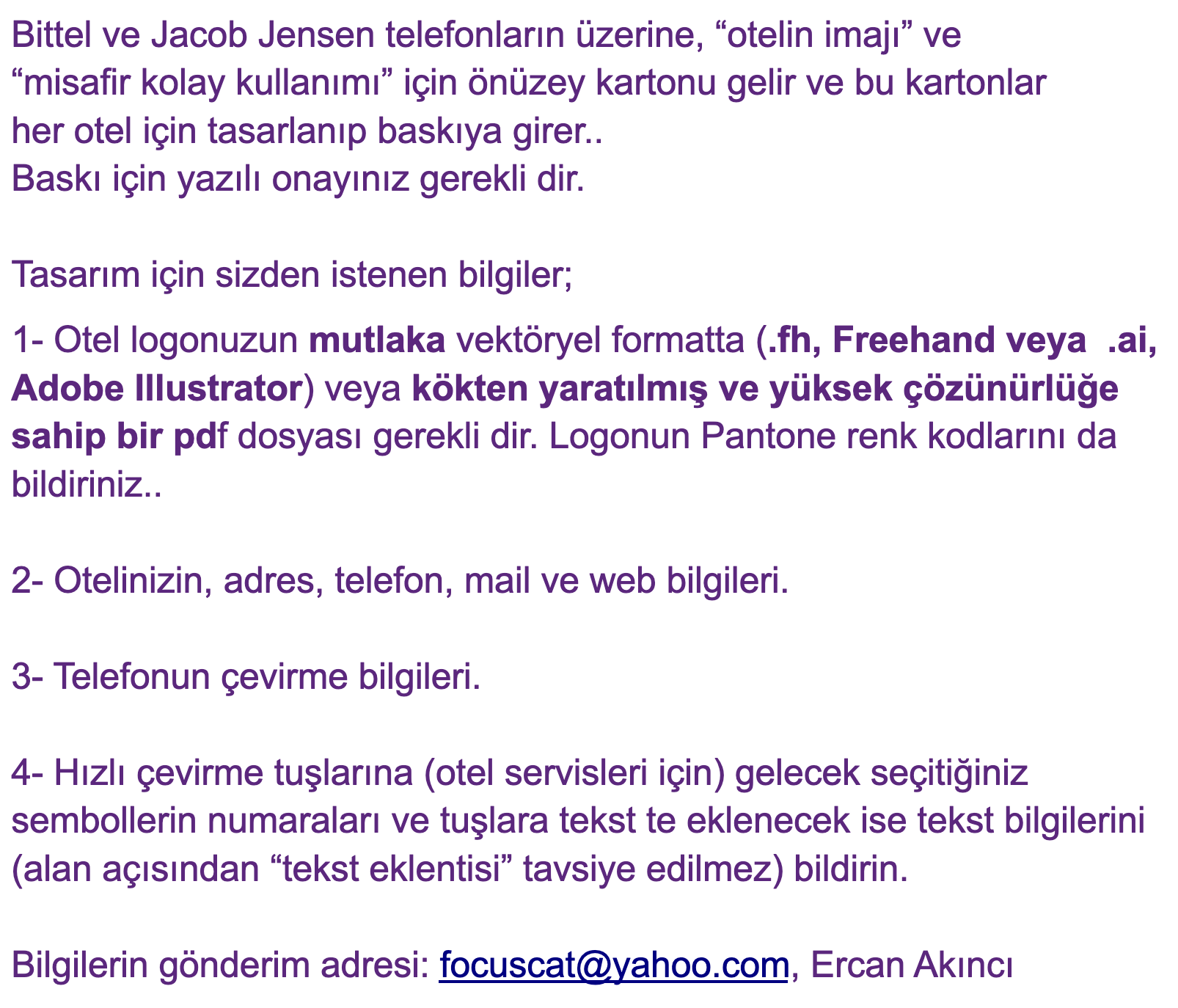 Bittel ve Jacob Jensen telefonların üzerine, “otelin imajı” ve “misafir kolay kullanımı” için önüzey kartonu gelir ve bu kartonlar her otel için tasarlanıp baskıya girer..
Baskı için yazılı onayınız gerekli dir.

Tasarım için sizden istenen bilgiler;

1- Otel logonuzun mutlaka vektöryel formatta (.fh, Freehand veya .ai, Adobe Illustrator) veya kökten yaratılmış ve yüksek çözünürlüğe sahip bir pdf dosyası gerekli dir. Logonun Pantone renk kodlarını da bildiriniz..

2- Otelinizin, adres, telefon, mail ve web bilgileri.

3- Telefonun çevirme bilgileri.

4- Hızlı çevirme tuşlarına (otel servisleri için) gelecek seçitiğiniz sembollerin numaraları ve tuşlara tekst te eklenecek ise tekst bilgilerini (alan açısından “tekst eklentisi” tavsiye edilmez) bildirin.

Bilgilerin gönderim adresi: focuscat@yahoo.com, Ercan Akıncı